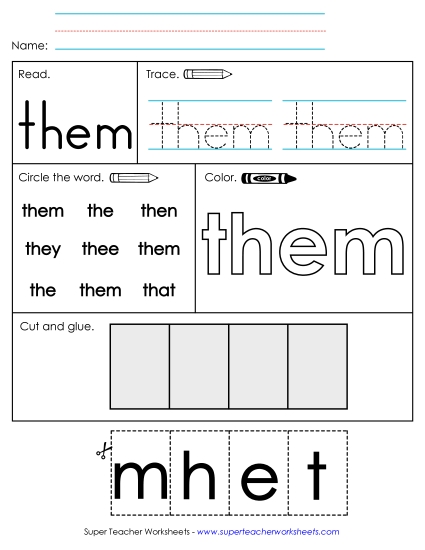 Name:

Read.

them

Trace.

them them

Circle the word.

them the then

they thee them

the them that

Color.

color

them

Cut and glue.

m h e t

Super Teacher Worksheets - www.superteacherworksheets.com